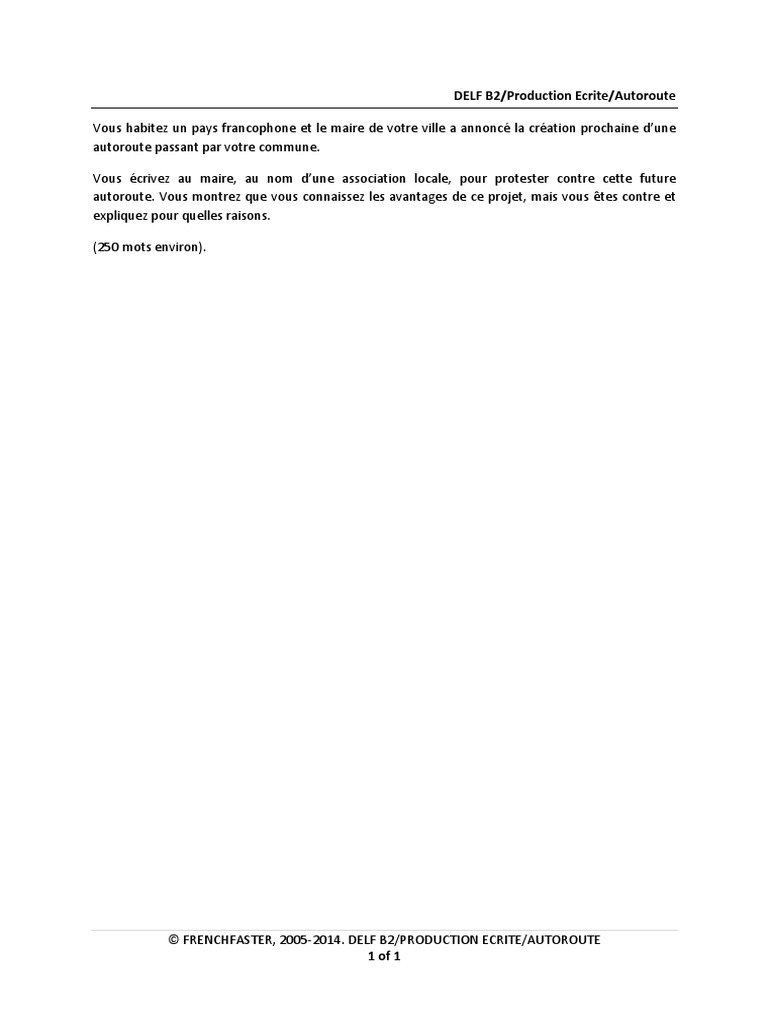 DELF B2/Production Ecrite/Autoroute

Vous habitez un pays francophone et le maire de votre ville a annoncé la création prochaine d'une autoroute passant par votre commune.

Vous écrivez au maire, au nom d'une association locale, pour protester contre cette future autoroute. Vous montrez que vous connaissez les avantages de ce projet, mais vous êtes contre et expliquez pour quelles raisons.

(250 mots environ).

© FRENCHFASTER, 2005-2014. DELF B2/PRODUCTION ECRITE/AUTOROUTE
1 of 1